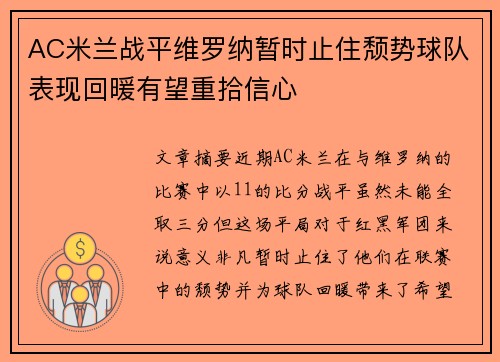 AC米兰战平维罗纳暂时止住颓势球队表现回暖有望重拾信心

文章摘要近期AC米兰在与维罗纳的比赛中以11的比分战平虽然未能全取三分但这场平局对于红黑军团来说意义非凡暂时止住了他们在联赛中的颓势并为球队回暖带来了希望

$